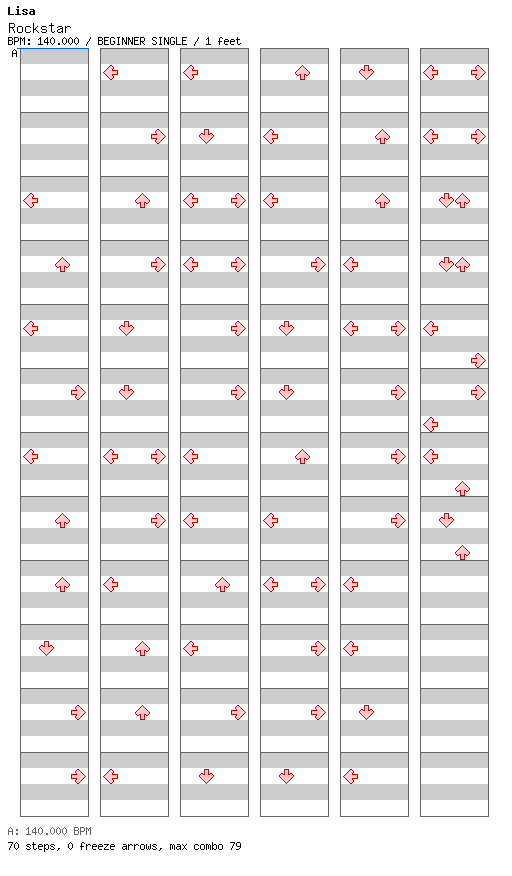 Lisa
Rockstar
BPM: 140.000 / BEGINNER SINGLE / 1 feet
A

A: 140.000 BPM
70 steps, 0 freeze arrows, max combo 79